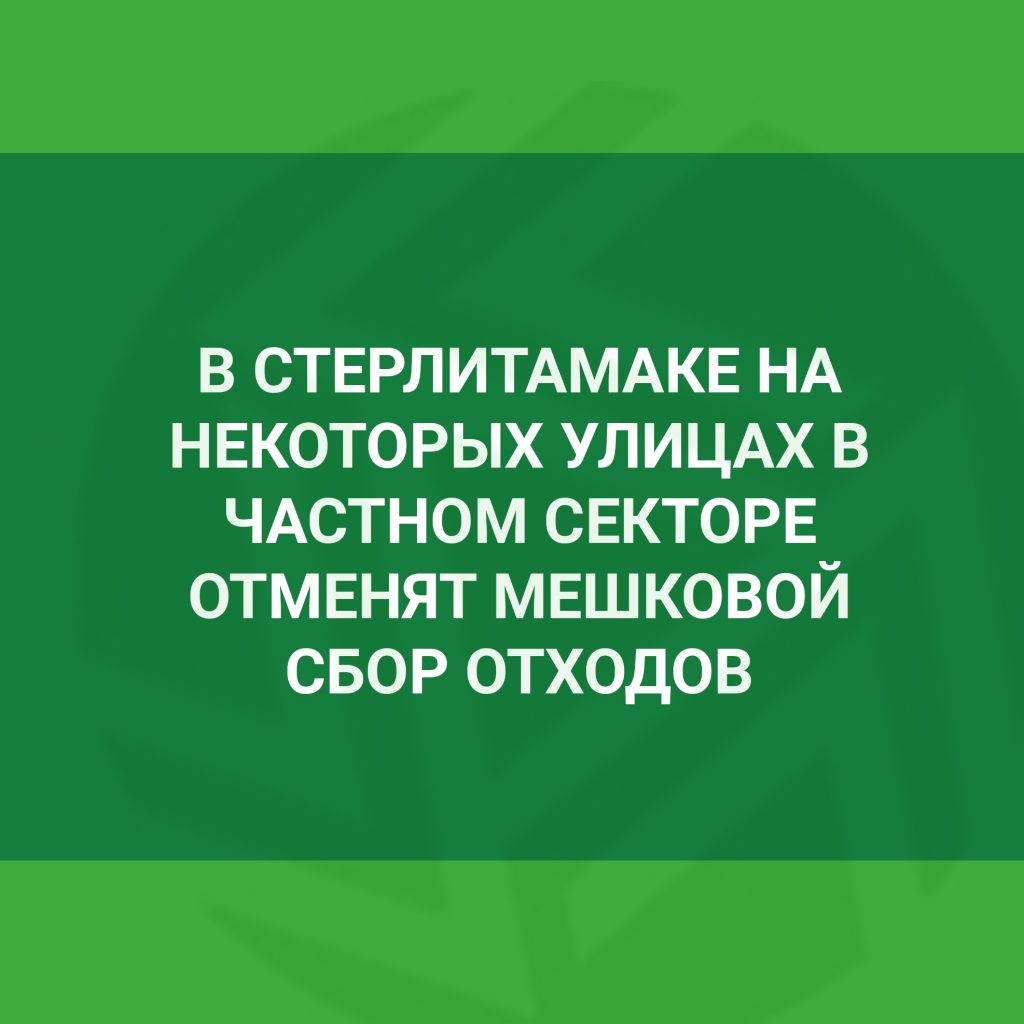 В СТЕРЛИТАМАКЕ НА НЕКОТОРЫХ УЛИЦАХ В ЧАСТНОМ СЕКТОРЕ ОТМЕНЯТ МЕШКОВОЙ СБОР ОТХОДОВ